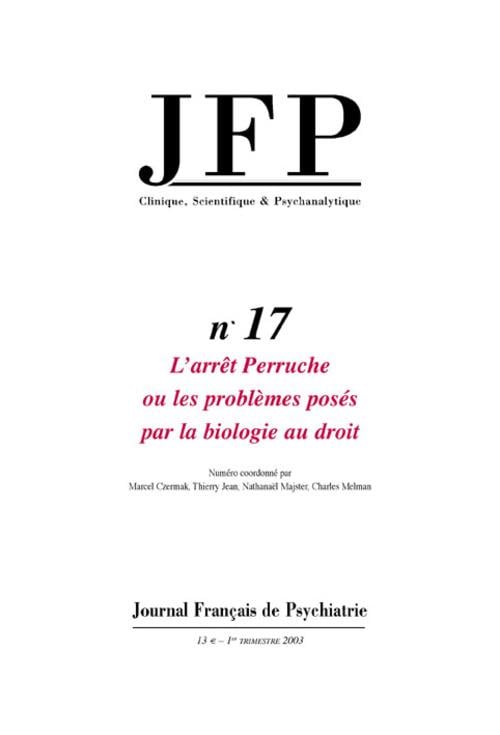 JFP

Clinique, Scientifique & Psychanalytique

n° 17

L'arrêt Perruche ou les problèmes posés par la biologie au droit

Numéro coordonné par
Marcel Czermak, Thierry Jean, Nathanaël Majster, Charles Melman

Journal Français de Psychiatrie

13 € – 1er TRIMESTRE 2003